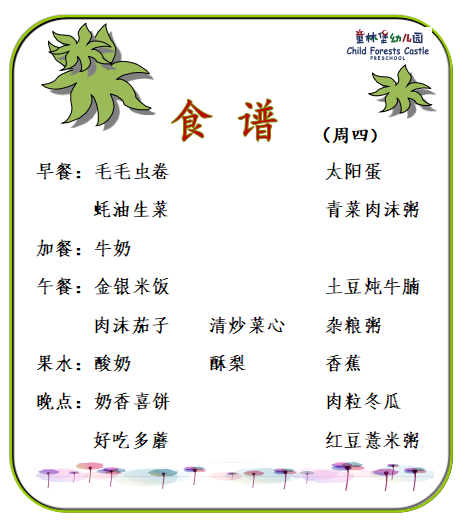 童林堡幼儿园
Child Forests Castle
PRESCHOOL

食 谱

（周四）

早餐：毛毛虫卷 太阳蛋

蚝油生菜 青菜肉沫粥

加餐：牛奶

午餐：金银米饭 土豆炖牛腩

肉沫茄子 清炒菜心 杂粮粥

果水：酸奶 酥梨 香蕉

晚点：奶香喜饼 肉粒冬瓜

好吃多蘑 红豆薏米粥